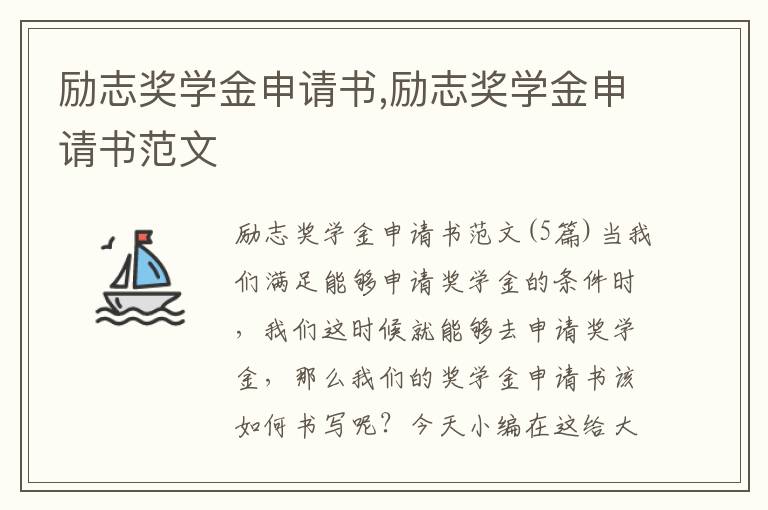 励志奖学金申请书,励志奖学金申请书范文

励志奖学金申请书范文(5篇) 当我们满足能够申请奖学金的条件时，我们这时候就能够去申请奖学金，那么我们的奖学金申请书该如何书写呢？今天小编在这给大